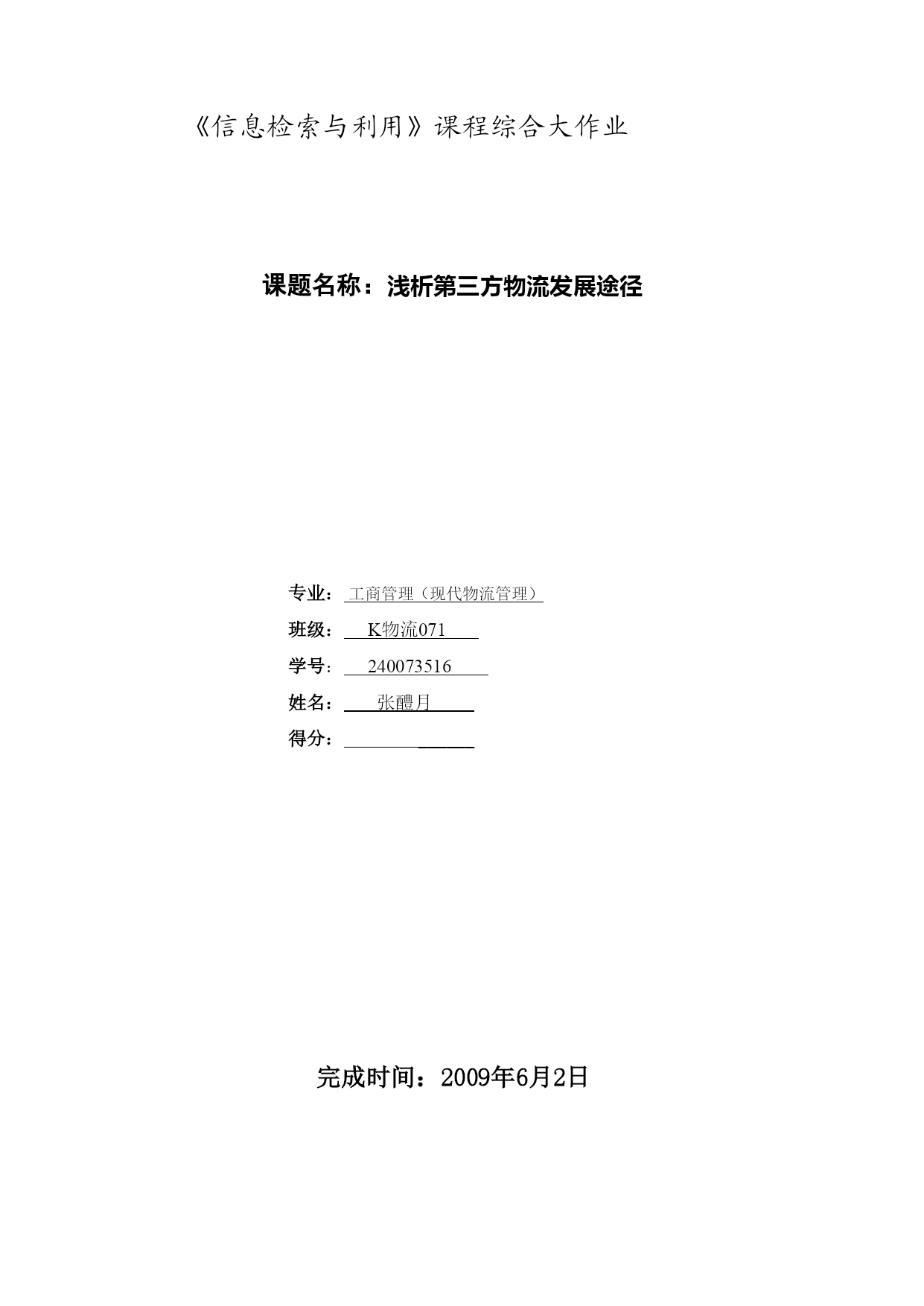 《信息检索与利用》课程综合大作业

课题名称：浅析第三方物流发展途径

专业：工商管理（现代物流管理）

班级：K物流071

学号：240073516

姓名：张醴月

得分：

完成时间：2009年6月2日